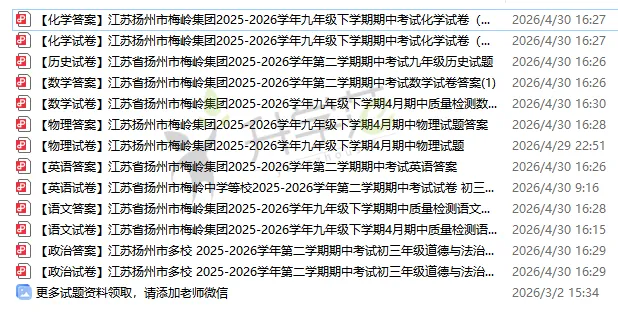 【化学答案】江苏扬州市梅岭集团2025-2026学年九年级下学期期中考试化学试卷（... 2026/4/30 16:27
【化学试卷】江苏扬州市梅岭集团2025-2026学年九年级下学期期中考试化学试卷（... 2026/4/30 16:27
【历史试卷】江苏省扬州市梅岭集团2025-2026学年第二学期期中考试九年级历史试题 2026/4/30 16:26
【数学答案】江苏省扬州市梅岭集团2025-2026学年第二学期期中考试数学试卷答案(1) 2026/4/30 16:26
【数学试卷】江苏省扬州市梅岭集团2025-2026学年九年级下学期4月期中质量检测数... 2026/4/30 16:30
【物理答案】江苏扬州市梅岭集团2025-2026学年九年级下学期4月期中物理试题答案 2026/4/30 16:28
【物理试卷】江苏扬州市梅岭集团2025-2026学年九年级下学期4月期中物理试题 2026/4/29 22:51
【英语答案】江苏省扬州市梅岭集团2025-2026学年第二学期期中考试英语答案 2026/4/30 16:26
【英语试卷】江苏省扬州市梅岭中学等校2025-2026学年第二学期期中考试试卷 初三... 2026/4/30 9:16
【语文答案】江苏省扬州市梅岭集团2025-2026学年九年级下学期期中质量检测语文... 2026/4/30 16:28
【语文试卷】江苏省扬州市梅岭集团2025-2026学年九年级下学期4月期中质量检测语... 2026/4/30 16:15
【政治答案】江苏扬州市多校 2025-2026学年第二学期期中考试初三年级道德与法治... 2026/4/30 16:29
【政治试卷】江苏扬州市多校 2025-2026学年第二学期期中考试初三年级道德与法治... 2026/4/30 16:29
更多试题资料领取，请添加老师微信 2026/3/2 15:34